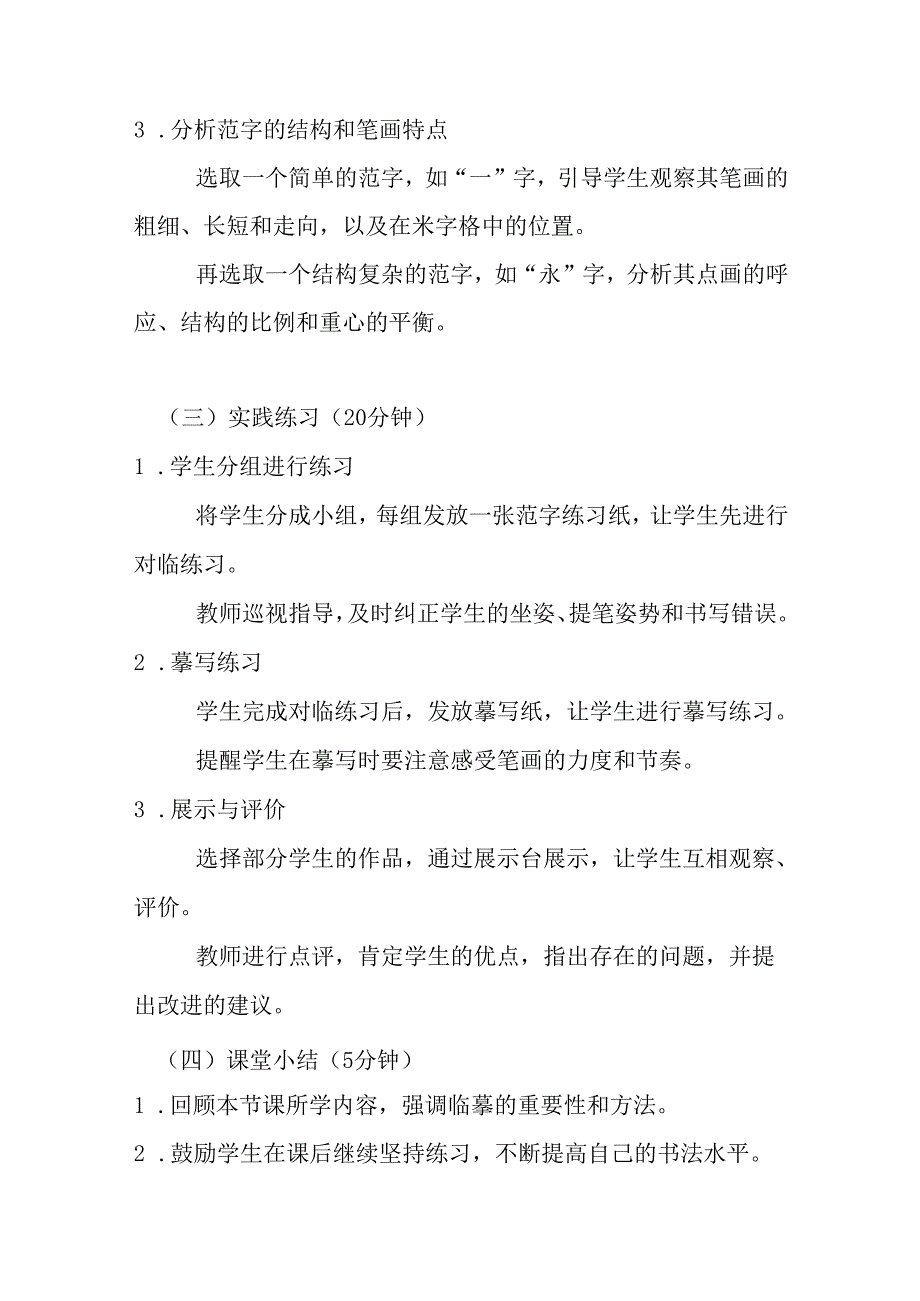 3．分析范字的结构和笔画特点

选取一个简单的范字，如“一”字，引导学生观察其笔画的粗细、长短和走向，以及在米字格中的位置。

再选取一个结构复杂的范字，如“永”字，分析其点画的呼应、结构的比例和重心的平衡。

（三）实践练习（20分钟）

1．学生分组进行练习

将学生分成小组，每组发放一张范字练习纸，让学生先进行对临练习。

教师巡视指导，及时纠正学生的坐姿、提笔姿势和书写错误。

2．摹写练习

学生完成对临练习后，发放摹写纸，让学生进行摹写练习。

提醒学生在摹写时要注意感受笔画的力度和节奏。

3．展示与评价

选择部分学生的作品，通过展示台展示，让学生互相观察、评价。

教师进行点评，肯定学生的优点，指出存在的问题，并提出改进的建议。

（四）课堂小结（5分钟）

1．回顾本节课所学内容，强调临摹的重要性和方法。

2．鼓励学生在课后继续坚持练习，不断提高自己的书法水平。